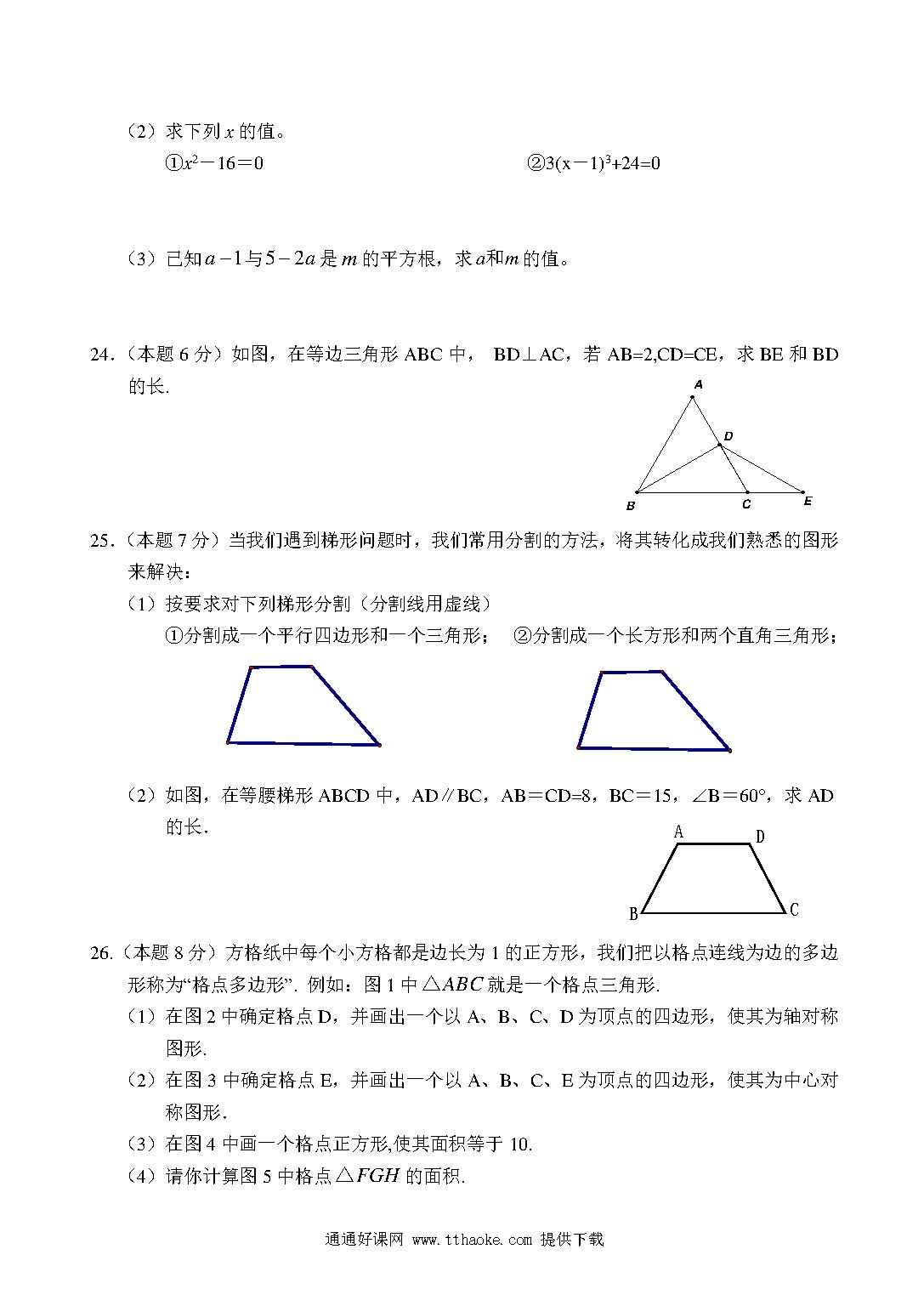 （2）求下列 $x$ 的值。

①$x^2-16=0$　　②$3(x-1)^3+24=0$

（3）已知 $a-1$ 与 $5-2a$ 是 $m$ 的平方根，求 $a$ 和 $m$ 的值。

24.（本题 6 分）如图，在等边三角形 ABC 中， BD⊥AC，若 AB=2,CD=CE，求 BE 和 BD 的长.

A
D
B
C
E

25.（本题 7 分）当我们遇到梯形问题时，我们常用分割的方法，将其转化成我们熟悉的图形来解决：

（1）按要求对下列梯形分割（分割线用虚线）

①分割成一个平行四边形和一个三角形；　②分割成一个长方形和两个直角三角形；

（2）如图，在等腰梯形 ABCD 中，AD∥BC，AB＝CD=8，BC＝15，∠B＝60°，求 AD 的长.

A
D
B
C

26.（本题 8 分）方格纸中每个小方格都是边长为 1 的正方形，我们把以格点连线为边的多边形称为“格点多边形”. 例如：图 1 中 $\triangle ABC$ 就是一个格点三角形.

（1）在图 2 中确定格点 D，并画出一个以 A、B、C、D 为顶点的四边形，使其为轴对称图形.

（2）在图 3 中确定格点 E，并画出一个以 A、B、C、E 为顶点的四边形，使其为中心对称图形.

（3）在图 4 中画一个格点正方形,使其面积等于 10.

（4）请你计算图 5 中格点 $\triangle FGH$ 的面积.

通通好课网 www.tthaoke.com 提供下载